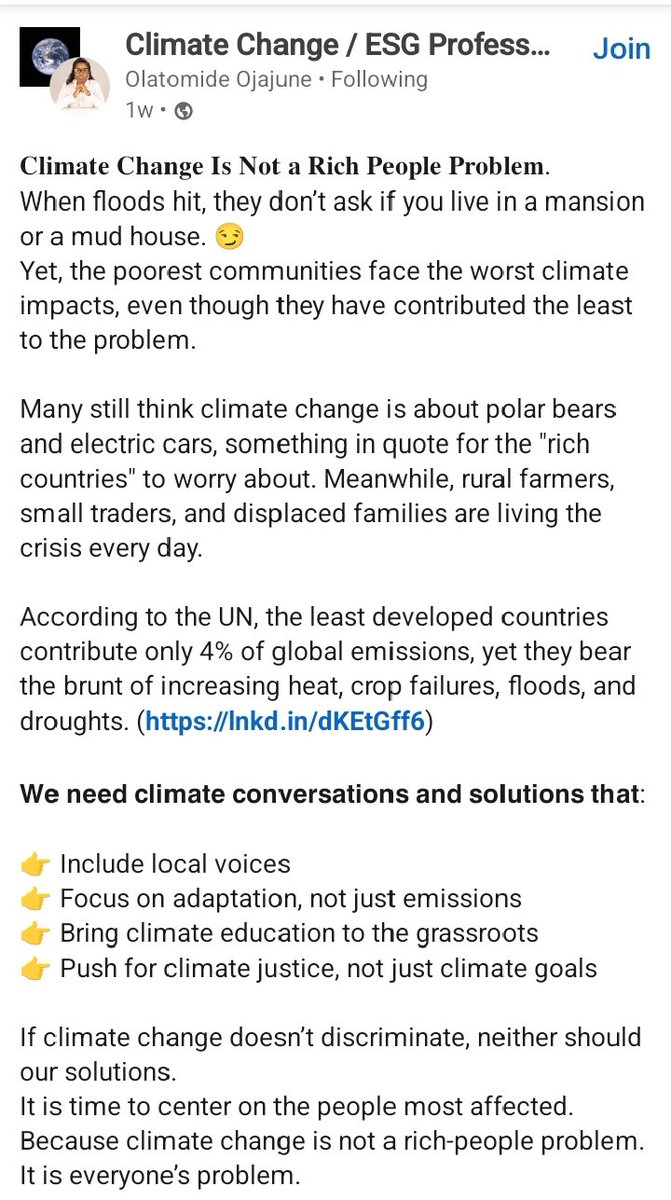 Climate Change / ESG Profess...
Join
Olatomide Ojajune • Following
1w •

Climate Change Is Not a Rich People Problem.
When floods hit, they don't ask if you live in a mansion or a mud house. 😏
Yet, the poorest communities face the worst climate impacts, even though they have contributed the least to the problem.

Many still think climate change is about polar bears and electric cars, something in quote for the "rich countries" to worry about. Meanwhile, rural farmers, small traders, and displaced families are living the crisis every day.

According to the UN, the least developed countries contribute only 4% of global emissions, yet they bear the brunt of increasing heat, crop failures, floods, and droughts. (https://lnkd.in/dKEtGff6)

We need climate conversations and solutions that:

👉 Include local voices
👉 Focus on adaptation, not just emissions
👉 Bring climate education to the grassroots
👉 Push for climate justice, not just climate goals

If climate change doesn't discriminate, neither should our solutions.
It is time to center on the people most affected.
Because climate change is not a rich-people problem.
It is everyone's problem.